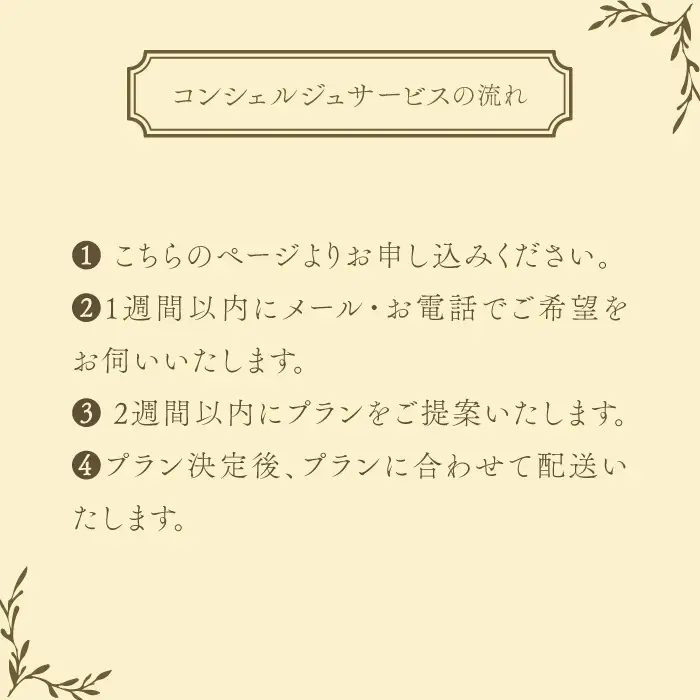 コンシェルジュサービスの流れ

❶ こちらのページよりお申し込みください。

❷1週間以内にメール・お電話でご希望をお伺いいたします。

❸ 2週間以内にプランをご提案いたします。

❹プラン決定後、プランに合わせて配送いたします。